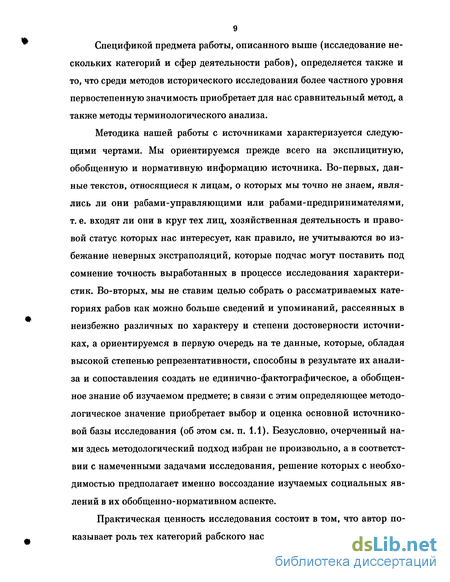 9

Спецификой предмета работы, описанного выше (исследование нескольких категорий и сфер деятельности рабов), определяется также и то, что среди методов исторического исследования более частного уровня первостепенную значимость приобретает для нас сравнительный метод, а также методы терминологического анализа.

Методика нашей работы с источниками характеризуется следующими чертами. Мы ориентируемся прежде всего на эксплицитную, обобщенную и нормативную информацию источника. Во-первых, данные текстов, относящиеся к лицам, о которых мы точно не знаем, являлись ли они рабами-управляющими или рабами-предпринимателями, т. е. входят ли они в круг тех лиц, хозяйственная деятельность и правовой статус которых нас интересует, как правило, не учитываются во избежание неверных экстраполяций, которые подчас могут поставить под сомнение точность выработанных в процессе исследования характеристик. Во-вторых, мы не ставим целью собрать о рассматриваемых категориях рабов как можно больше сведений и упоминаний, рассеянных в неизбежно различных по характеру и степени достоверности источниках, а ориентируемся в первую очередь на те данные, которые, обладая высокой степенью репрезентативности, способны в результате их анализа и сопоставления создать не единично-фактографическое, а обобщенное знание об изучаемом предмете; в связи с этим определяющее методологическое значение приобретает выбор и оценка основной источниковой базы исследования (об этом см. п. 1.1). Безусловно, очерченный нами здесь методологический подход избран не произвольно, а в соответствии с намеченными задачами исследования, решение которых с необходимостью предполагает именно воссоздание изучаемых социальных явлений в их обобщенно-нормативном аспекте.

Практическая ценность исследования состоит в том, что автор показывает роль тех категорий рабского нас

dsLib.net
библиотека диссертаций